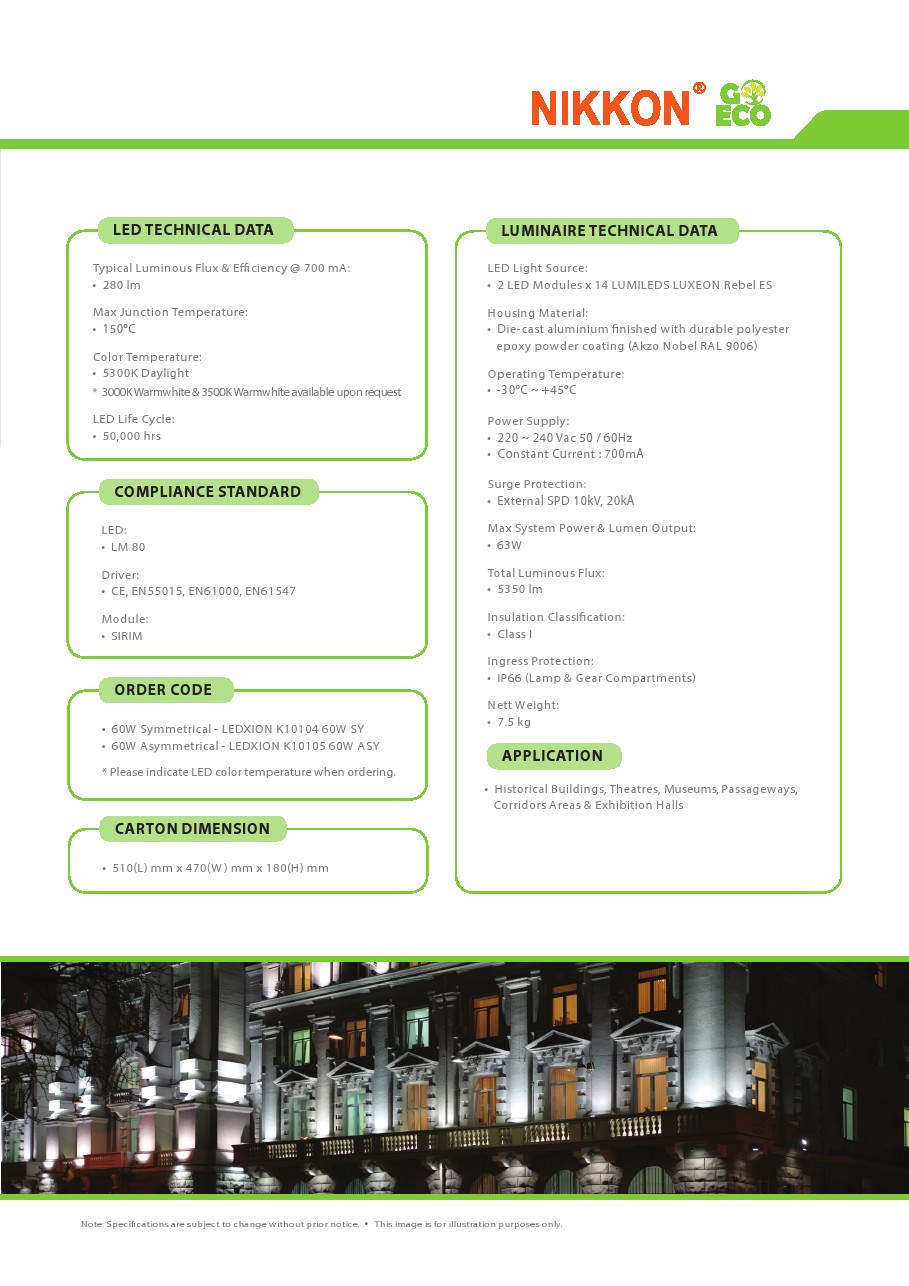 NIKKON® GO ECO

LED TECHNICAL DATA

Typical Luminous Flux & Efficiency @ 700 mA:
• 280 lm

Max Junction Temperature:
• 150°C

Color Temperature:
• 5300K Daylight
* 3000K Warmwhite & 3500K Warmwhite available upon request

LED Life Cycle:
• 50,000 hrs

COMPLIANCE STANDARD

LED:
• LM 80

Driver:
• CE, EN55015, EN61000, EN61547

Module:
• SIRIM

ORDER CODE

• 60W Symmetrical - LEDXION K10104 60W SY
• 60W Asymmetrical - LEDXION K10105 60W ASY

* Please indicate LED color temperature when ordering.

CARTON DIMENSION

• 510(L) mm x 470(W) mm x 180(H) mm

LUMINAIRE TECHNICAL DATA

LED Light Source:
• 2 LED Modules x 14 LUMILEDS LUXEON Rebel ES

Housing Material:
• Die-cast aluminium finished with durable polyester epoxy powder coating (Akzo Nobel RAL 9006)

Operating Temperature:
• -30°C ~ +45°C

Power Supply:
• 220 ~ 240 Vac 50 / 60Hz
• Constant Current : 700mA

Surge Protection:
• External SPD 10kV, 20kA

Max System Power & Lumen Output:
• 63W

Total Luminous Flux:
• 5350 lm

Insulation Classification:
• Class I

Ingress Protection:
• IP66 (Lamp & Gear Compartments)

Nett Weight:
• 7.5 kg

APPLICATION

• Historical Buildings, Theatres, Museums, Passageways, Corridors Areas & Exhibition Halls

Note: Specifications are subject to change without prior notice. • This image is for illustration purposes only.